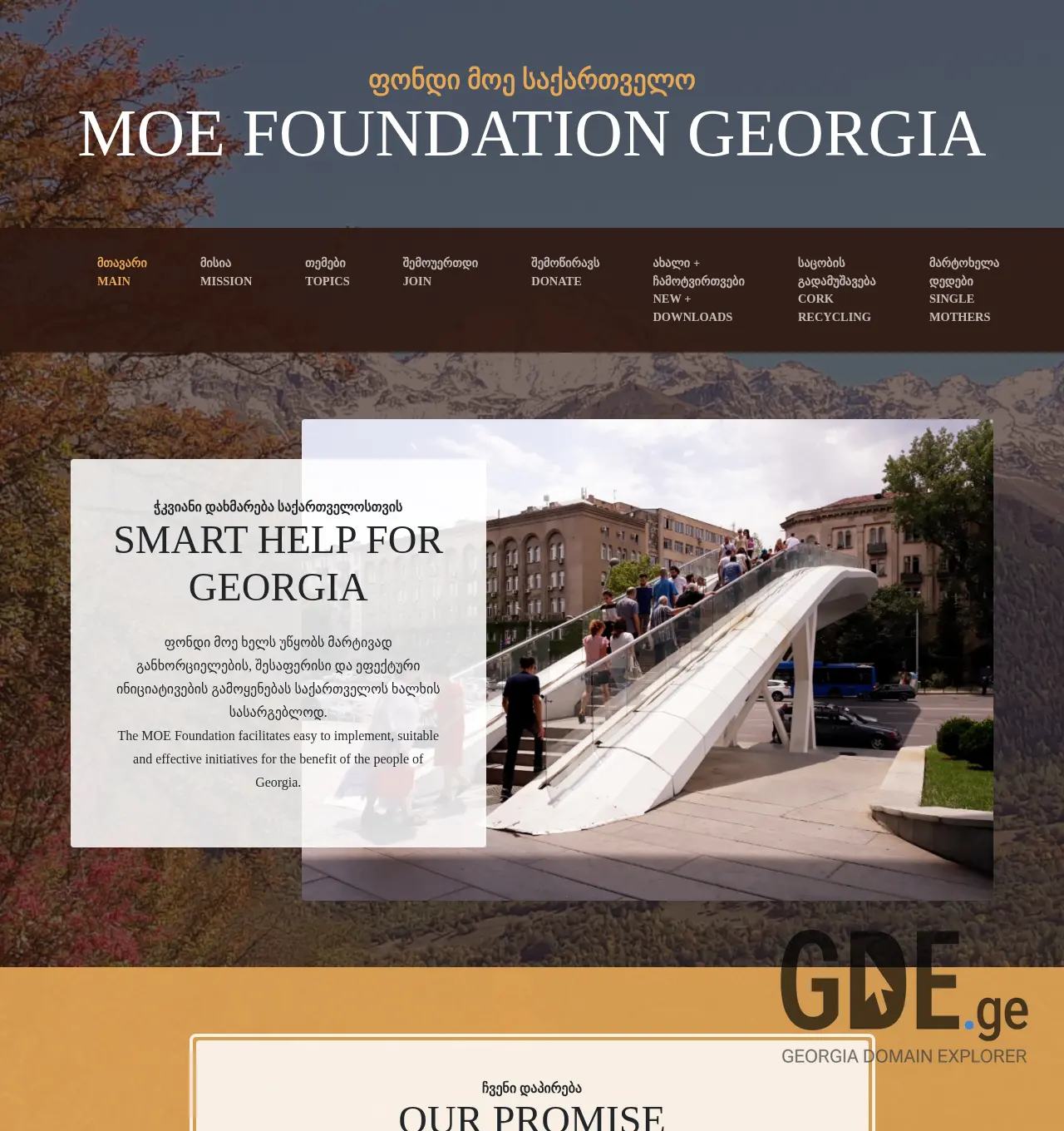 ფონდი მოე საქართველო
MOE FOUNDATION GEORGIA

მთავარი
MAIN

მისია
MISSION

თემები
TOPICS

შემოუერთდი
JOIN

შემოწირავს
DONATE

ახალი + ჩამოტვირთვები
NEW + DOWNLOADS

საცობის გადამუშავება
CORK RECYCLING

მარტოხელა დედები
SINGLE MOTHERS

ჭკვიანი დახმარება საქართველოსთვის
SMART HELP FOR GEORGIA

ფონდი მოე ხელს უწყობს მარტივად განხორციელების, შესაფერისი და ეფექტური ინიციატივების გამოყენებას საქართველოს ხალხის სასარგებლოდ.
The MOE Foundation facilitates easy to implement, suitable and effective initiatives for the benefit of the people of Georgia.

GDE.ge
GEORGIA DOMAIN EXPLORER

ჩვენი დაპირება
OUR PROMISE